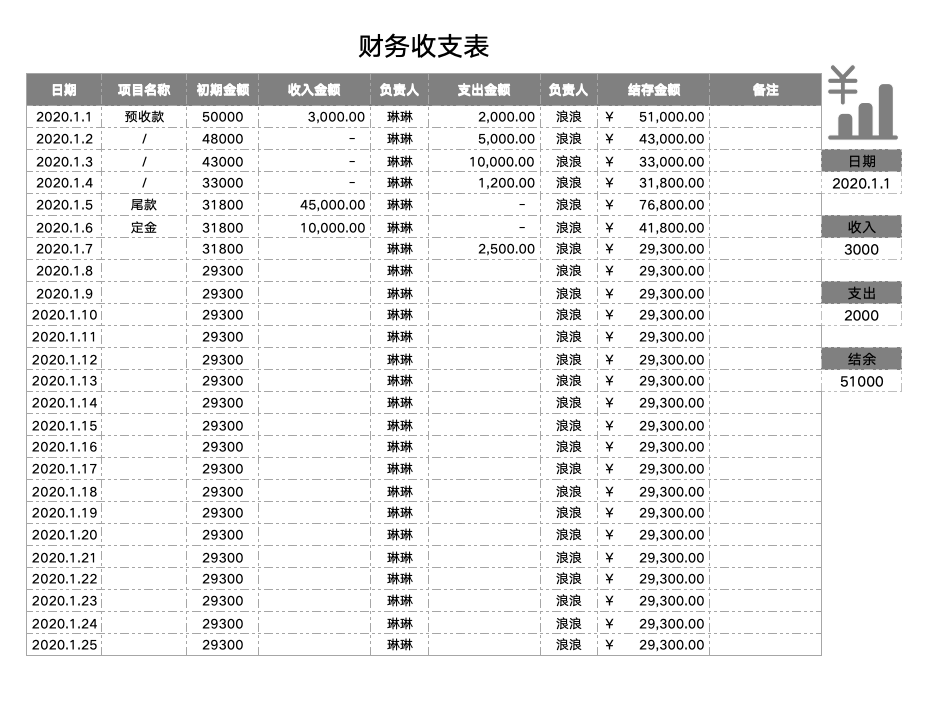 财务收支表

| 日期 | 项目名称 | 初期金额 | 收入金额 | 负责人 | 支出金额 | 负责人 | 结存金额 | 备注 |
|---|---|---|---|---|---|---|---|---|
| 2020.1.1 | 预收款 | 50000 | 3,000.00 | 琳琳 | 2,000.00 | 浪浪 | ¥ 51,000.00 | |
| 2020.1.2 | / | 48000 | - | 琳琳 | 5,000.00 | 浪浪 | ¥ 43,000.00 | |
| 2020.1.3 | / | 43000 | - | 琳琳 | 10,000.00 | 浪浪 | ¥ 33,000.00 | |
| 2020.1.4 | / | 33000 | - | 琳琳 | 1,200.00 | 浪浪 | ¥ 31,800.00 | |
| 2020.1.5 | 尾款 | 31800 | 45,000.00 | 琳琳 | - | 浪浪 | ¥ 76,800.00 | |
| 2020.1.6 | 定金 | 31800 | 10,000.00 | 琳琳 | - | 浪浪 | ¥ 41,800.00 | |
| 2020.1.7 | | 31800 | | 琳琳 | 2,500.00 | 浪浪 | ¥ 29,300.00 | |
| 2020.1.8 | | 29300 | | 琳琳 | | 浪浪 | ¥ 29,300.00 | |
| 2020.1.9 | | 29300 | | 琳琳 | | 浪浪 | ¥ 29,300.00 | |
| 2020.1.10 | | 29300 | | 琳琳 | | 浪浪 | ¥ 29,300.00 | |
| 2020.1.11 | | 29300 | | 琳琳 | | 浪浪 | ¥ 29,300.00 | |
| 2020.1.12 | | 29300 | | 琳琳 | | 浪浪 | ¥ 29,300.00 | |
| 2020.1.13 | | 29300 | | 琳琳 | | 浪浪 | ¥ 29,300.00 | |
| 2020.1.14 | | 29300 | | 琳琳 | | 浪浪 | ¥ 29,300.00 | |
| 2020.1.15 | | 29300 | | 琳琳 | | 浪浪 | ¥ 29,300.00 | |
| 2020.1.16 | | 29300 | | 琳琳 | | 浪浪 | ¥ 29,300.00 | |
| 2020.1.17 | | 29300 | | 琳琳 | | 浪浪 | ¥ 29,300.00 | |
| 2020.1.18 | | 29300 | | 琳琳 | | 浪浪 | ¥ 29,300.00 | |
| 2020.1.19 | | 29300 | | 琳琳 | | 浪浪 | ¥ 29,300.00 | |
| 2020.1.20 | | 29300 | | 琳琳 | | 浪浪 | ¥ 29,300.00 | |
| 2020.1.21 | | 29300 | | 琳琳 | | 浪浪 | ¥ 29,300.00 | |
| 2020.1.22 | | 29300 | | 琳琳 | | 浪浪 | ¥ 29,300.00 | |
| 2020.1.23 | | 29300 | | 琳琳 | | 浪浪 | ¥ 29,300.00 | |
| 2020.1.24 | | 29300 | | 琳琳 | | 浪浪 | ¥ 29,300.00 | |
| 2020.1.25 | | 29300 | | 琳琳 | | 浪浪 | ¥ 29,300.00 | |

¥

日期
2020.1.1

收入
3000

支出
2000

结余
51000